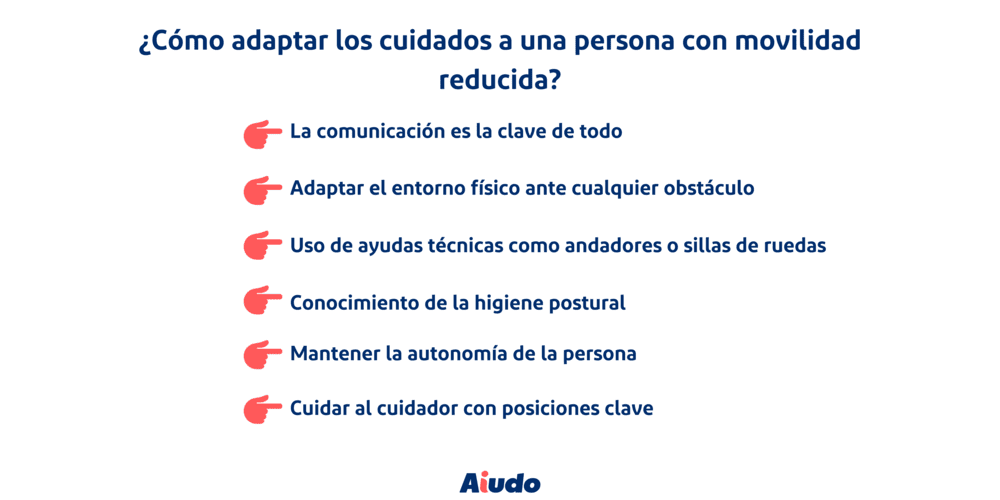 ¿Cómo adaptar los cuidados a una persona con movilidad reducida?

La comunicación es la clave de todo

Adaptar el entorno físico ante cualquier obstáculo

Uso de ayudas técnicas como andadores o sillas de ruedas

Conocimiento de la higiene postural

Mantener la autonomía de la persona

Cuidar al cuidador con posiciones clave

Aiudo